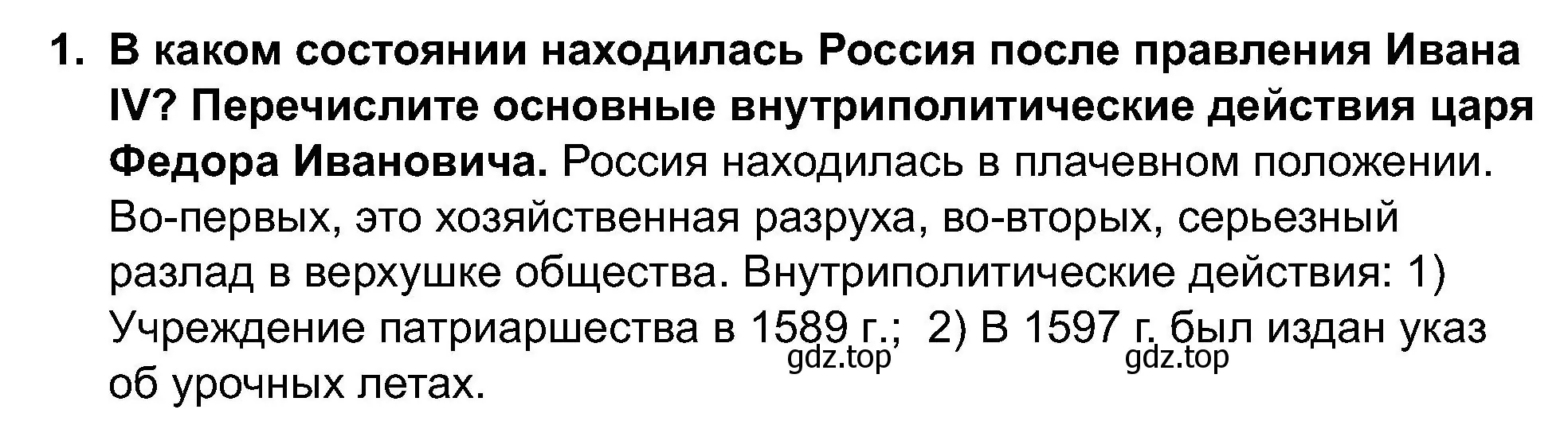 1. В каком состоянии находилась Россия после правления Ивана IV? Перечислите основные внутриполитические действия царя Федора Ивановича. Россия находилась в плачевном положении. Во-первых, это хозяйственная разруха, во-вторых, серьезный разлад в верхушке общества. Внутриполитические действия: 1) Учреждение патриаршества в 1589 г.; 2) В 1597 г. был издан указ об урочных летах.

gdz.top gdz.top